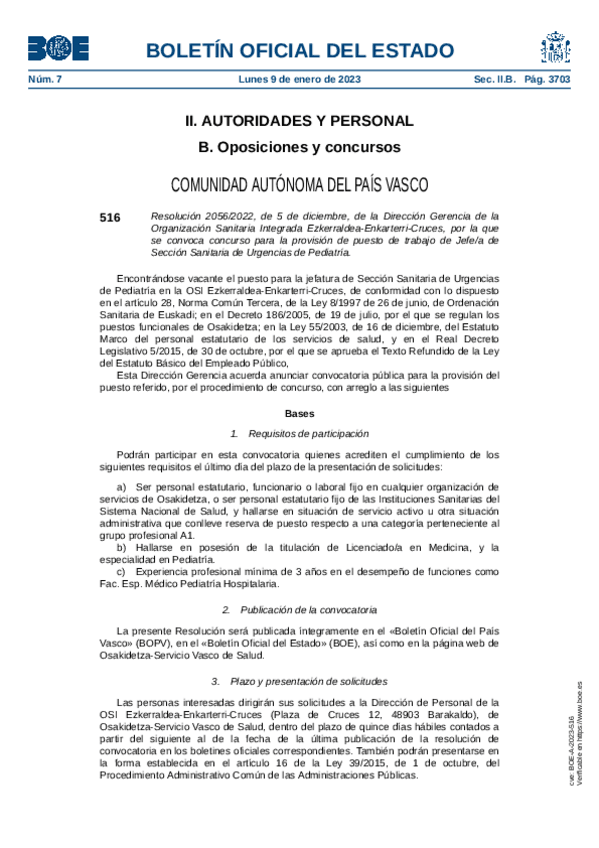 BOE

BOLETÍN OFICIAL DEL ESTADO

Núm. 7 Lunes 9 de enero de 2023 Sec. II.B. Pág. 3703

II. AUTORIDADES Y PERSONAL

B. Oposiciones y concursos

COMUNIDAD AUTÓNOMA DEL PAÍS VASCO

516 Resolución 2056/2022, de 5 de diciembre, de la Dirección Gerencia de la Organización Sanitaria Integrada Ezkerraldea-Enkarterri-Cruces, por la que se convoca concurso para la provisión de puesto de trabajo de Jefe/a de Sección Sanitaria de Urgencias de Pediatría.

Encontrándose vacante el puesto para la jefatura de Sección Sanitaria de Urgencias de Pediatría en la OSI Ezkerraldea-Enkarterri-Cruces, de conformidad con lo dispuesto en el artículo 28, Norma Común Tercera, de la Ley 8/1997 de 26 de junio, de Ordenación Sanitaria de Euskadi; en el Decreto 186/2005, de 19 de julio, por el que se regulan los puestos funcionales de Osakidetza; en la Ley 55/2003, de 16 de diciembre, del Estatuto Marco del personal estatutario de los servicios de salud, y en el Real Decreto Legislativo 5/2015, de 30 de octubre, por el que se aprueba el Texto Refundido de la Ley del Estatuto Básico del Empleado Público,

Esta Dirección Gerencia acuerda anunciar convocatoria pública para la provisión del puesto referido, por el procedimiento de concurso, con arreglo a las siguientes

Bases

1. Requisitos de participación

Podrán participar en esta convocatoria quienes acrediten el cumplimiento de los siguientes requisitos el último día del plazo de la presentación de solicitudes:

a) Ser personal estatutario, funcionario o laboral fijo en cualquier organización de servicios de Osakidetza, o ser personal estatutario fijo de las Instituciones Sanitarias del Sistema Nacional de Salud, y hallarse en situación de servicio activo u otra situación administrativa que conlleve reserva de puesto respecto a una categoría perteneciente al grupo profesional A1.

b) Hallarse en posesión de la titulación de Licenciado/a en Medicina, y la especialidad en Pediatría.

c) Experiencia profesional mínima de 3 años en el desempeño de funciones como Fac. Esp. Médico Pediatría Hospitalaria.

2. Publicación de la convocatoria

La presente Resolución será publicada íntegramente en el «Boletín Oficial del País Vasco» (BOPV), en el «Boletín Oficial del Estado» (BOE), así como en la página web de Osakidetza-Servicio Vasco de Salud.

3. Plazo y presentación de solicitudes

Las personas interesadas dirigirán sus solicitudes a la Dirección de Personal de la OSI Ezkerraldea-Enkarterri-Cruces (Plaza de Cruces 12, 48903 Barakaldo), de Osakidetza-Servicio Vasco de Salud, dentro del plazo de quince días hábiles contados a partir del siguiente al de la fecha de la última publicación de la resolución de convocatoria en los boletines oficiales correspondientes. También podrán presentarse en la forma establecida en el artículo 16 de la Ley 39/2015, de 1 de octubre, del Procedimiento Administrativo Común de las Administraciones Públicas.

cve: BOE-A-2023-516
Verificable en https://www.boe.es